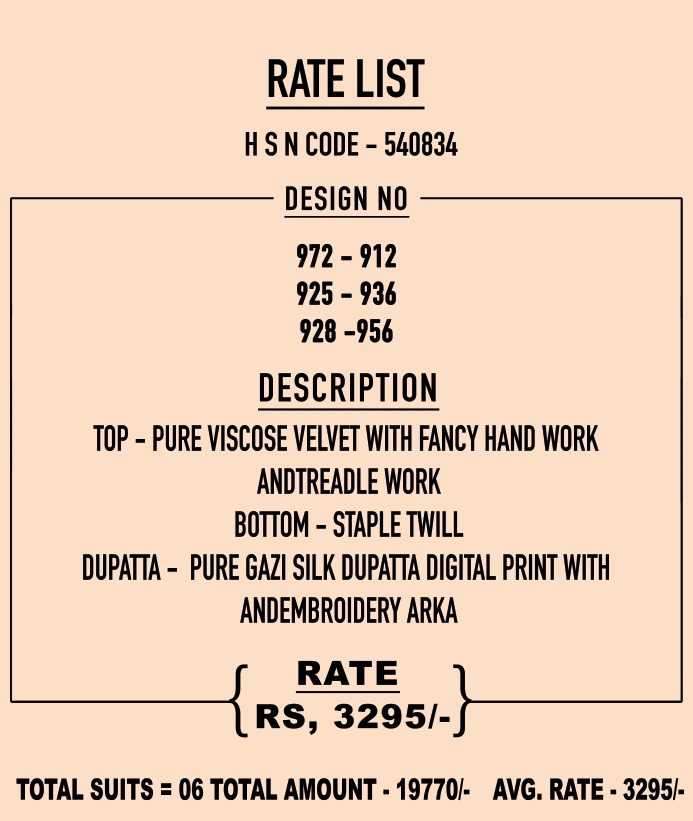 RATE LIST

H S N CODE - 540834

DESIGN NO

972 - 912
925 - 936
928 -956

DESCRIPTION

TOP - PURE VISCOSE VELVET WITH FANCY HAND WORK ANDTREADLE WORK
BOTTOM - STAPLE TWILL
DUPATTA - PURE GAZI SILK DUPATTA DIGITAL PRINT WITH ANDEMBROIDERY ARKA

RATE
RS, 3295/-

TOTAL SUITS = 06 TOTAL AMOUNT - 19770/- AVG. RATE - 3295/-